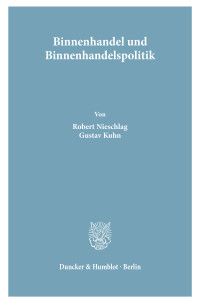 Binnenhandel und Binnenhandelspolitik

Von

Robert Nieschlag
Gustav Kuhn

Duncker & Humblot · Berlin